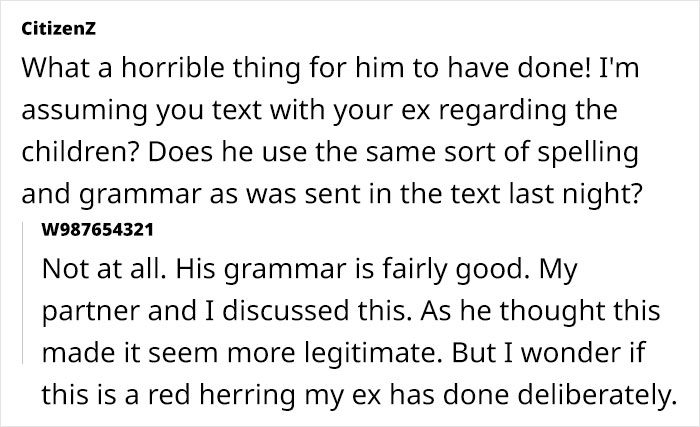 CitizenZ

What a horrible thing for him to have done! I'm assuming you text with your ex regarding the children? Does he use the same sort of spelling and grammar as was sent in the text last night?

W987654321

Not at all. His grammar is fairly good. My partner and I discussed this. As he thought this made it seem more legitimate. But I wonder if this is a red herring my ex has done deliberately.